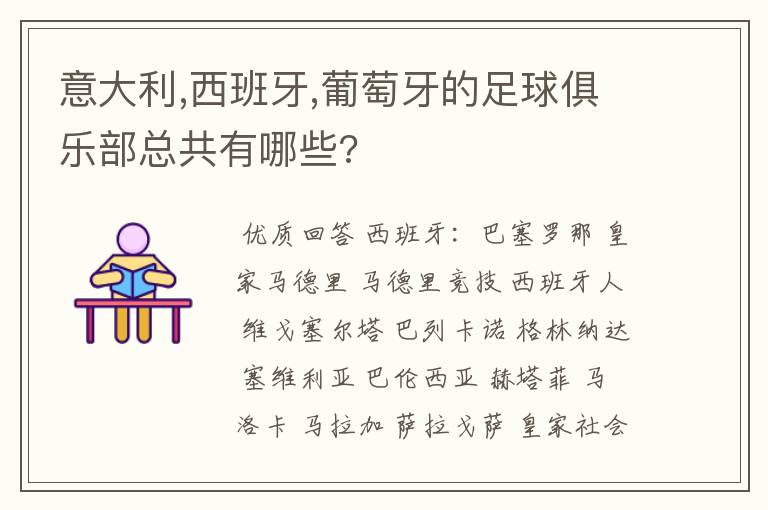 意大利,西班牙,葡萄牙的足球俱乐部总共有哪些?

优质回答 西班牙: 巴塞罗那 皇家马德里 马德里竞技 西班牙人 维戈塞尔塔 巴列卡诺 格林纳达 塞维利亚 巴伦西亚 赫塔菲 马洛卡 马拉加 萨拉戈萨 皇家社会